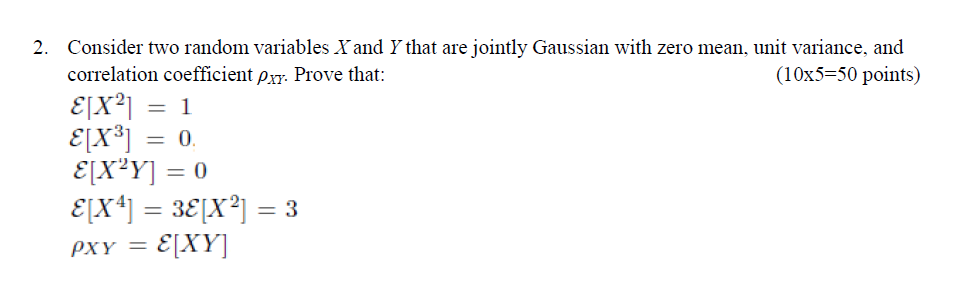 2. Consider two random variables $X$ and $Y$ that are jointly Gaussian with zero mean, unit variance, and correlation coefficient $\rho_{XY}$. Prove that: (10x5=50 points)

$\mathcal{E}[X^2] = 1$
$\mathcal{E}[X^3] = 0.$
$\mathcal{E}[X^2Y] = 0$
$\mathcal{E}[X^4] = 3\mathcal{E}[X^2] = 3$
$\rho_{XY} = \mathcal{E}[XY]$